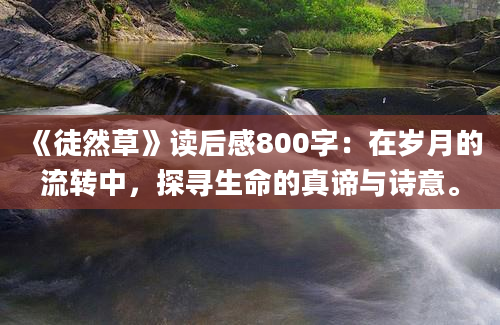 《徒然草》读后感800字：在岁月的流转中，探寻生命的真谛与诗意。